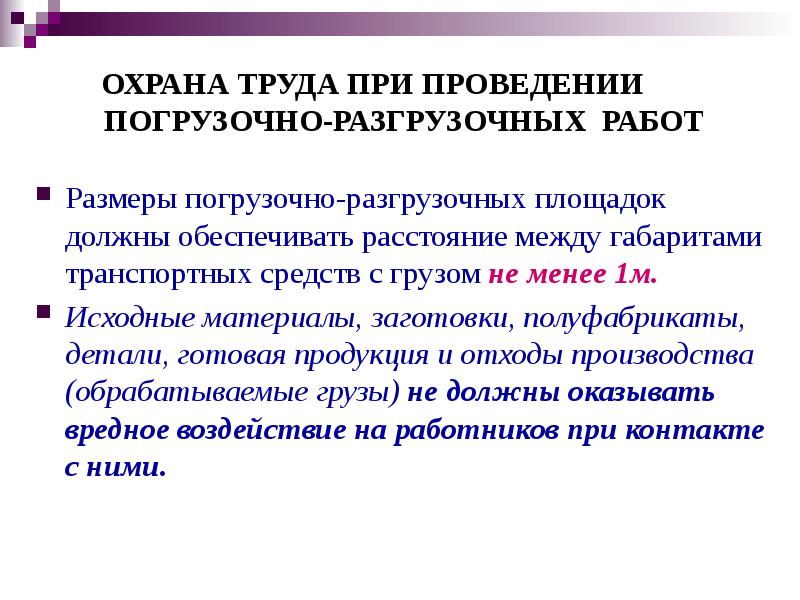 ОХРАНА ТРУДА ПРИ ПРОВЕДЕНИИ ПОГРУЗОЧНО-РАЗГРУЗОЧНЫХ РАБОТ

Размеры погрузочно-разгрузочных площадок должны обеспечивать расстояние между габаритами транспортных средств с грузом не менее 1м.

Исходные материалы, заготовки, полуфабрикаты, детали, готовая продукция и отходы производства (обрабатываемые грузы) не должны оказывать вредное воздействие на работников при контакте с ними.